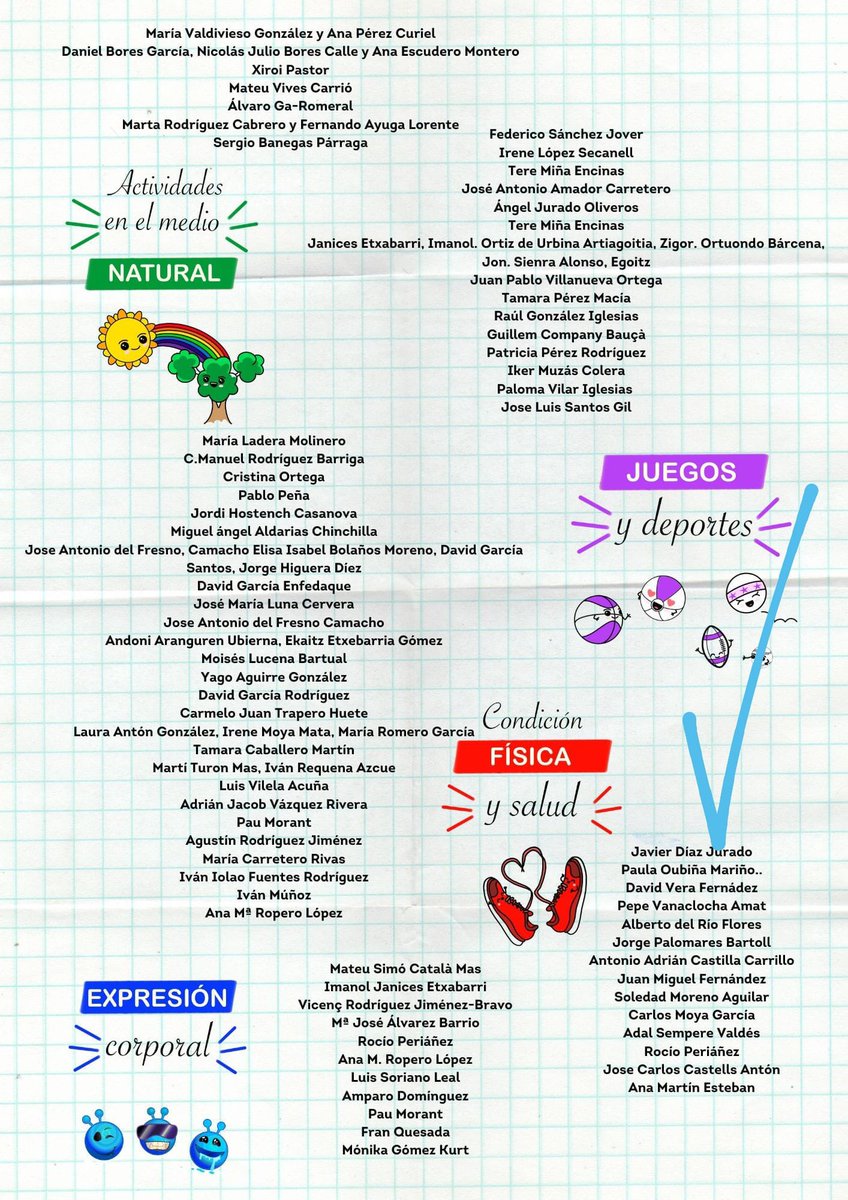 María Valdivieso González y Ana Pérez Curiel
Daniel Bores García, Nicolás Julio Bores Calle y Ana Escudero Montero
Xiroi Pastor
Mateu Vives Carrió
Álvaro Ga-Romeral
Marta Rodríguez Cabrero y Fernando Ayuga Lorente
Sergio Banegas Párraga

Actividades en el medio NATURAL

Federico Sánchez Jover
Irene López Secanell
Tere Miña Encinas
José Antonio Amador Carretero
Ángel Jurado Oliveros
Tere Miña Encinas
Janices Etxabarri, Imanol. Ortiz de Urbina Artiagoitia, Zigor. Ortuondo Bárcena, Jon. Sienra Alonso, Egoitz
Juan Pablo Villanueva Ortega
Tamara Pérez Macía
Raúl González Iglesias
Guillem Company Bauçà
Patricia Pérez Rodríguez
Iker Muzás Colera
Paloma Vilar Iglesias
Jose Luis Santos Gil

María Ladera Molinero
C.Manuel Rodríguez Barriga
Cristina Ortega
Pablo Peña
Jordi Hostench Casanova
Miguel ángel Aldarias Chinchilla
Jose Antonio del Fresno, Camacho Elisa Isabel Bolaños Moreno, David García Santos, Jorge Higuera Díez
David García Enfedaque
José María Luna Cervera
Jose Antonio del Fresno Camacho
Andoni Aranguren Ubierna, Ekaitz Etxebarria Gómez
Moisés Lucena Bartual
Yago Aguirre González
David García Rodríguez
Carmelo Juan Trapero Huete
Laura Antón González, Irene Moya Mata, María Romero García
Tamara Caballero Martín
Martí Turon Mas, Iván Requena Azcue
Luis Vilela Acuña
Adrián Jacob Vázquez Rivera
Pau Morant
Agustín Rodríguez Jiménez
María Carretero Rivas
Iván Iolao Fuentes Rodríguez
Iván Múñoz
Ana Mª Ropero López

JUEGOS y deportes

Condición FÍSICA y salud

Javier Díaz Jurado
Paula Oubiña Mariño..
David Vera Fernádez
Pepe Vanaclocha Amat
Alberto del Río Flores
Jorge Palomares Bartoll
Antonio Adrián Castilla Carrillo
Juan Miguel Fernández
Soledad Moreno Aguilar
Carlos Moya García
Adal Sempere Valdés
Rocío Periáñez
Jose Carlos Castells Antón
Ana Martín Esteban

EXPRESIÓN corporal

Mateu Simó Català Mas
Imanol Janices Etxabarri
Vicenç Rodríguez Jiménez-Bravo
Mª José Álvarez Barrio
Rocío Periáñez
Ana M. Ropero López
Luis Soriano Leal
Amparo Domínguez
Pau Morant
Fran Quesada
Mónika Gómez Kurt